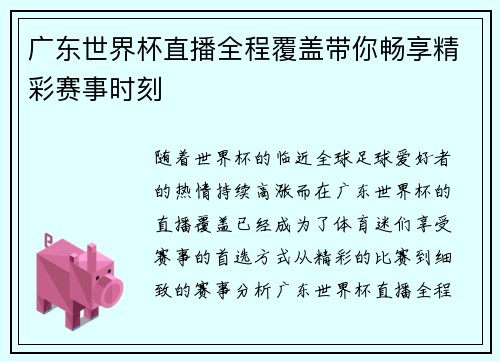 广东世界杯直播全程覆盖带你畅享精彩赛事时刻

随着世界杯的临近全球足球爱好者的热情持续高涨而在广东世界杯的直播覆盖已经成为了体育迷们享受赛事的首选方式从精彩的比赛到细致的赛事分析广东世界杯直播全程